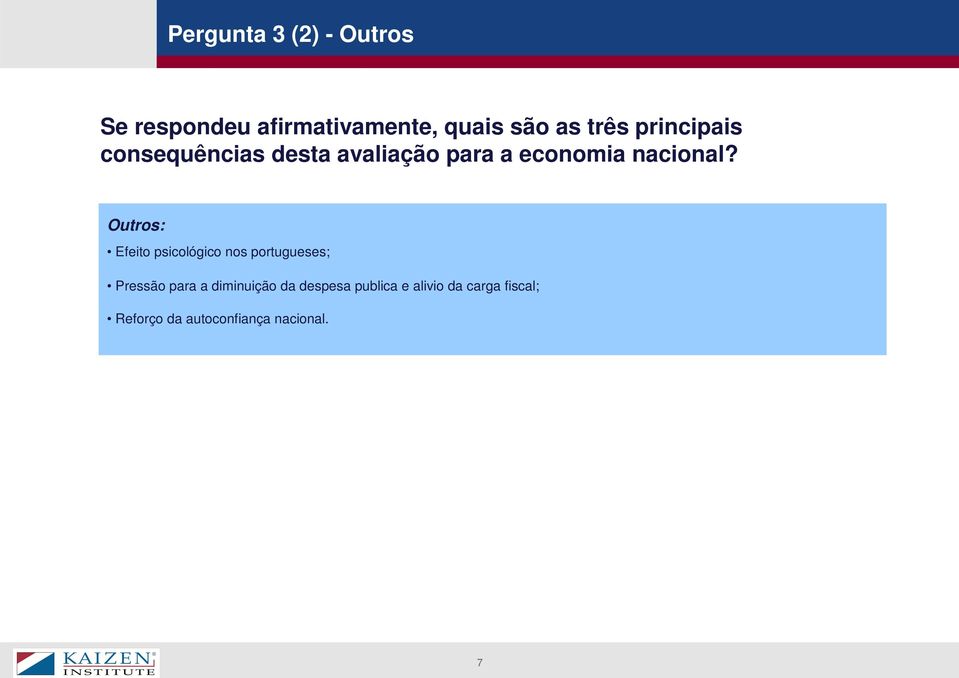 Pergunta 3 (2) - Outros

Se respondeu afirmativamente, quais são as três principais consequências desta avaliação para a economia nacional?

Outros:

• Efeito psicológico nos portugueses;

• Pressão para a diminuição da despesa publica e alivio da carga fiscal;

• Reforço da autoconfiança nacional.

KAIZEN INSTITUTE

7